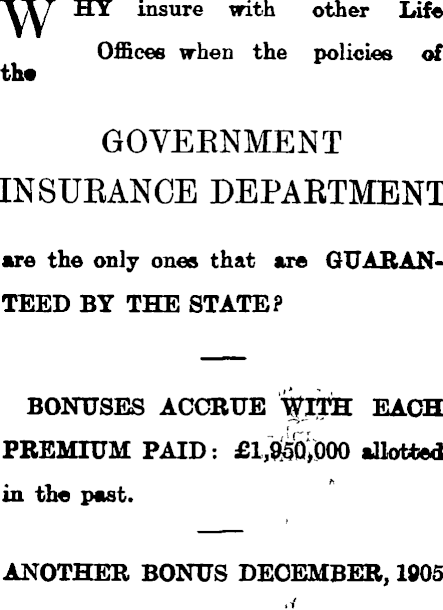 WHY insure with other Life Offices when the policies of the

GOVERNMENT INSURANCE DEPARTMENT

are the only ones that are GUARANTEED BY THE STATE?

BONUSES ACCRUE WITH EACH PREMIUM PAID: £1,950,000 allotted in the past.

ANOTHER BONUS DECEMBER, 1905